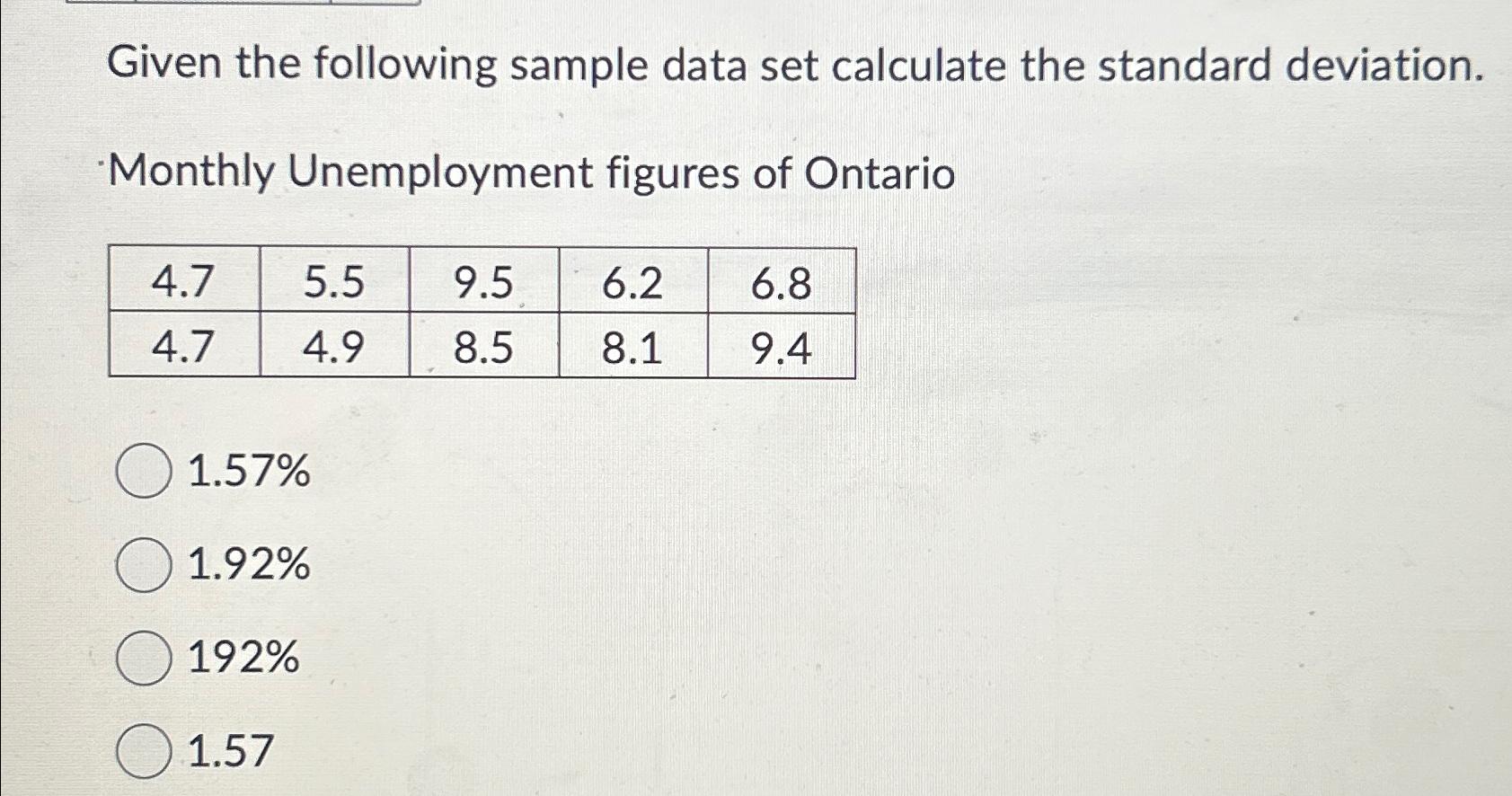 Given the following sample data set calculate the standard deviation.

Monthly Unemployment figures of Ontario

| 4.7 | 5.5 | 9.5 | 6.2 | 6.8 |
|---|---|---|---|---|
| 4.7 | 4.9 | 8.5 | 8.1 | 9.4 |

1.57%

1.92%

192%

1.57